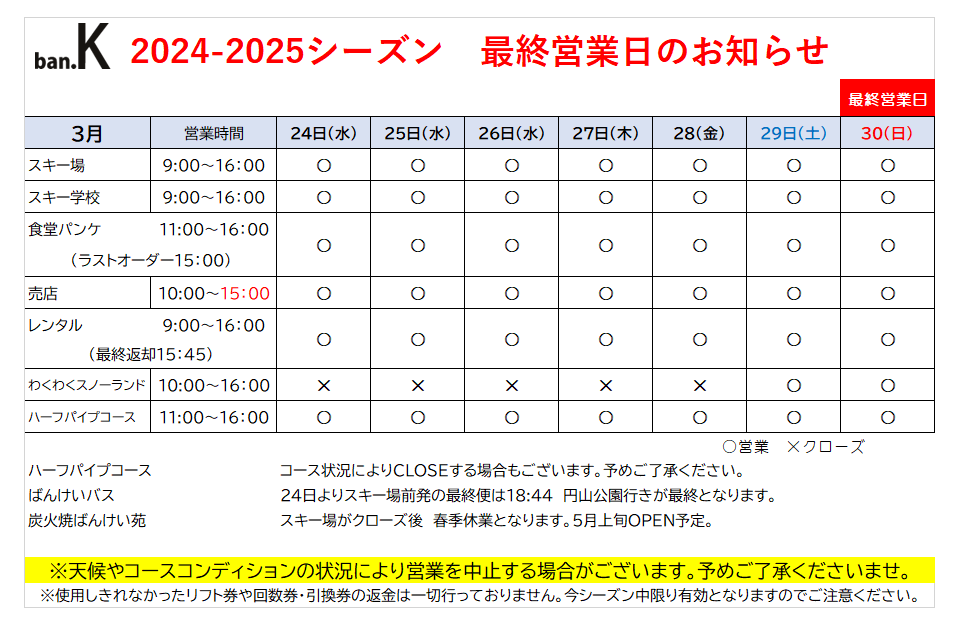 ban.K 2024-2025シーズン　最終営業日のお知らせ

最終営業日

| 3月 | 営業時間 | 24日(水) | 25日(水) | 26日(水) | 27日(木) | 28(金) | 29日(土) | 30(日) |
|---|---|---|---|---|---|---|---|---|
| スキー場 | 9:00～16:00 | ○ | ○ | ○ | ○ | ○ | ○ | ○ |
| スキー学校 | 9:00～16:00 | ○ | ○ | ○ | ○ | ○ | ○ | ○ |
| 食堂パンケ 11:00～16:00 (ラストオーダー15:00) | | ○ | ○ | ○ | ○ | ○ | ○ | ○ |
| 売店 | 10:00～15:00 | ○ | ○ | ○ | ○ | ○ | ○ | ○ |
| レンタル 9:00～16:00 (最終返却15:45) | | ○ | ○ | ○ | ○ | ○ | ○ | ○ |
| わくわくスノーランド | 10:00～16:00 | × | × | × | × | × | ○ | ○ |
| ハーフパイプコース | 11:00～16:00 | ○ | ○ | ○ | ○ | ○ | ○ | ○ |

○営業　×クローズ

ハーフパイプコース　コース状況によりCLOSEする場合もございます。予めご了承ください。
ばんけいバス　24日よりスキー場前発の最終便は18:44　円山公園行きが最終となります。
炭火焼ばんけい苑　スキー場がクローズ後　春季休業となります。5月上旬OPEN予定。

※天候やコースコンディションの状況により営業を中止する場合がございます。予めご了承くださいませ。
※使用しきれなかったリフト券や回数券・引換券の返金は一切行っておりません。今シーズン中限り有効となりますのでご注意ください。